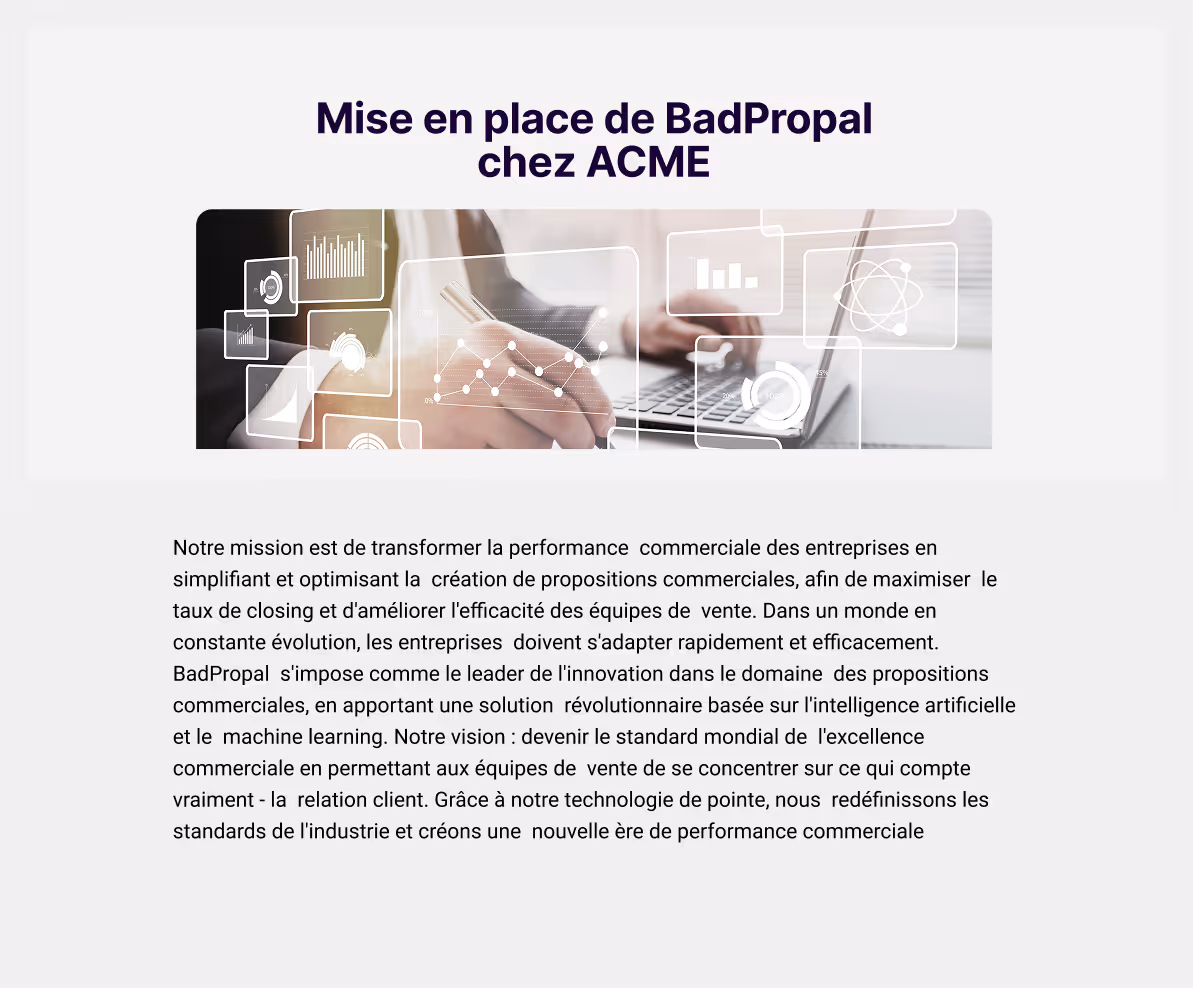 Mise en place de BadPropal chez ACME

Notre mission est de transformer la performance commerciale des entreprises en simplifiant et optimisant la création de propositions commerciales, afin de maximiser le taux de closing et d'améliorer l'efficacité des équipes de vente. Dans un monde en constante évolution, les entreprises doivent s'adapter rapidement et efficacement. BadPropal s'impose comme le leader de l'innovation dans le domaine des propositions commerciales, en apportant une solution révolutionnaire basée sur l'intelligence artificielle et le machine learning. Notre vision : devenir le standard mondial de l'excellence commerciale en permettant aux équipes de vente de se concentrer sur ce qui compte vraiment - la relation client. Grâce à notre technologie de pointe, nous redéfinissons les standards de l'industrie et créons une nouvelle ère de performance commerciale